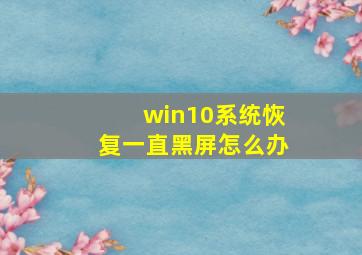 win10系统恢复一直黑屏怎么办